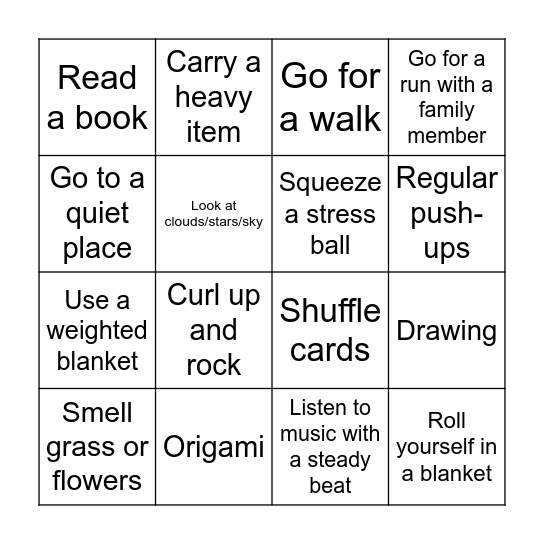 | | | | |
|---|---|---|---|
| Read a book | Carry a heavy item | Go for a walk | Go for a run with a family member |
| Go to a quiet place | Look at clouds/stars/sky | Squeeze a stress ball | Regular push-ups |
| Use a weighted blanket | Curl up and rock | Shuffle cards | Drawing |
| Smell grass or flowers | Origami | Listen to music with a steady beat | Roll yourself in a blanket |